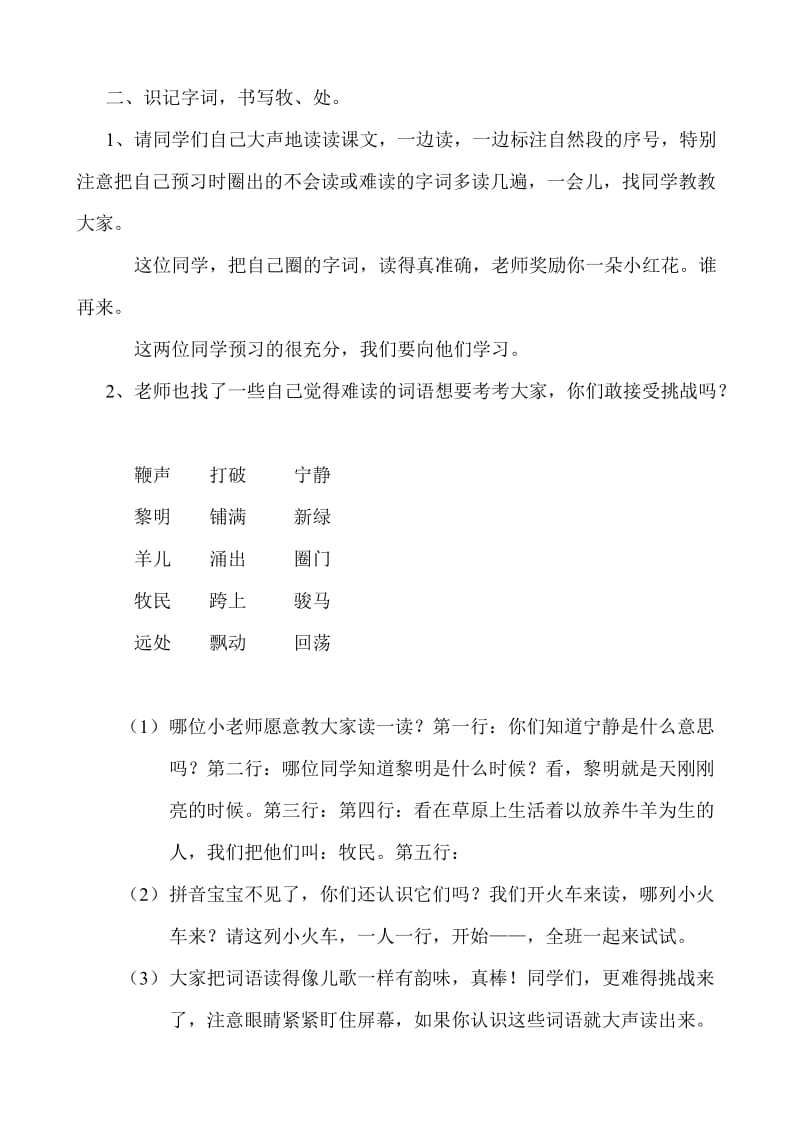 二、识记字词，书写牧、处。

1、请同学们自己大声地读读课文，一边读，一边标注自然段的序号，特别注意把自己预习时圈出的不会读或难读的字词多读几遍，一会儿，找同学教教大家。

这位同学，把自己圈的字词，读得真准确，老师奖励你一朵小红花。谁再来。

这两位同学预习的很充分，我们要向他们学习。

2、老师也找了一些自己觉得难读的词语想要考考大家，你们敢接受挑战吗？

鞭声　打破　宁静
黎明　铺满　新绿
羊儿　涌出　圈门
牧民　跨上　骏马
远处　飘动　回荡

（1）哪位小老师愿意教大家读一读？第一行：你们知道宁静是什么意思吗？第二行：哪位同学知道黎明是什么时候？看，黎明就是天刚刚亮的时候。第三行：第四行：看在草原上生活着以放养牛羊为生的人，我们把他们叫：牧民。第五行：

（2）拼音宝宝不见了，你们还认识它们吗？我们开火车来读，哪列小火车来？请这列小火车，一人一行，开始——，全班一起来试试。

（3）大家把词语读得像儿歌一样有韵味，真棒！同学们，更难得挑战来了，注意眼睛紧紧盯住屏幕，如果你认识这些词语就大声读出来。